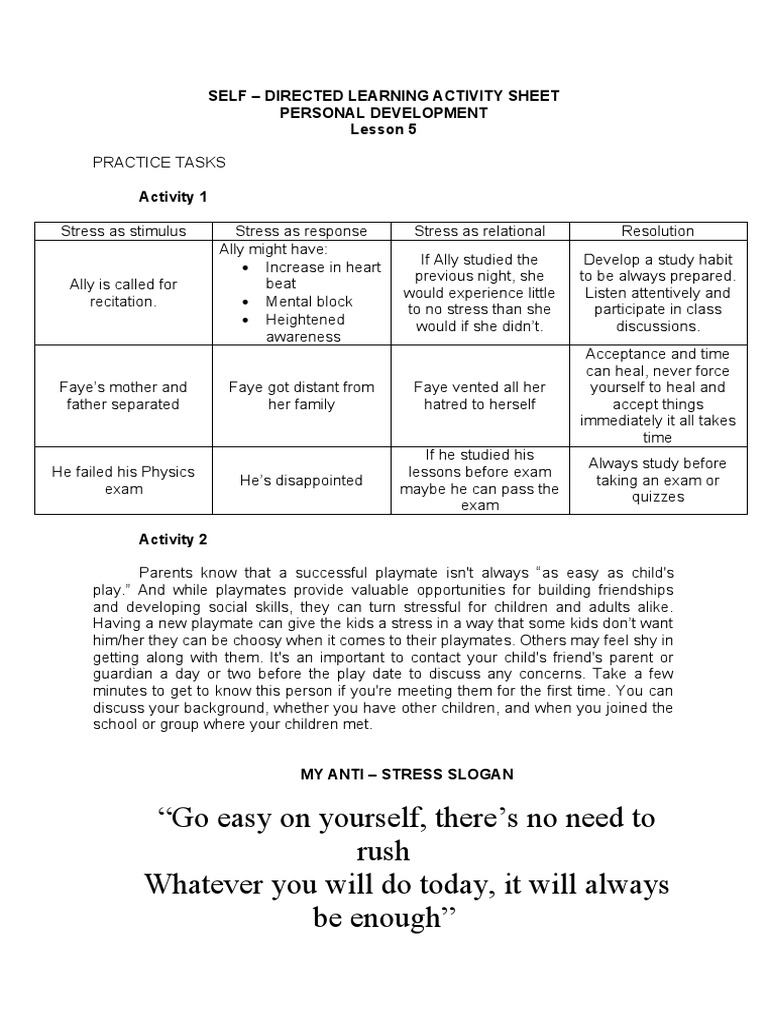 SELF – DIRECTED LEARNING ACTIVITY SHEET
PERSONAL DEVELOPMENT
Lesson 5

PRACTICE TASKS

Activity 1

| Stress as stimulus | Stress as response | Stress as relational | Resolution |
|---|---|---|---|
| Ally is called for recitation. | Ally might have: • Increase in heart beat • Mental block • Heightened awareness | If Ally studied the previous night, she would experience little to no stress than she would if she didn't. | Develop a study habit to be always prepared. Listen attentively and participate in class discussions. |
| Faye's mother and father separated | Faye got distant from her family | Faye vented all her hatred to herself | Acceptance and time can heal, never force yourself to heal and accept things immediately it all takes time |
| He failed his Physics exam | He's disappointed | If he studied his lessons before exam maybe he can pass the exam | Always study before taking an exam or quizzes |

Activity 2

Parents know that a successful playmate isn't always "as easy as child's play." And while playmates provide valuable opportunities for building friendships and developing social skills, they can turn stressful for children and adults alike. Having a new playmate can give the kids a stress in a way that some kids don't want him/her they can be choosy when it comes to their playmates. Others may feel shy in getting along with them. It's an important to contact your child's friend's parent or guardian a day or two before the play date to discuss any concerns. Take a few minutes to get to know this person if you're meeting them for the first time. You can discuss your background, whether you have other children, and when you joined the school or group where your children met.

MY ANTI – STRESS SLOGAN

"Go easy on yourself, there's no need to rush
Whatever you will do today, it will always be enough"